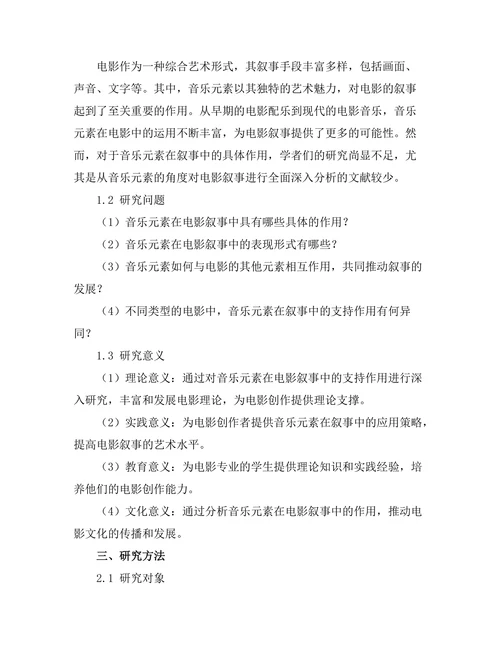 电影作为一种综合艺术形式，其叙事手段丰富多样，包括画面、声音、文字等。其中，音乐元素以其独特的艺术魅力，对电影的叙事起到了至关重要的作用。从早期的电影配乐到现代的电影音乐，音乐元素在电影中的运用不断丰富，为电影叙事提供了更多的可能性。然而，对于音乐元素在叙事中的具体作用，学者们的研究尚显不足，尤其是从音乐元素的角度对电影叙事进行全面深入分析的文献较少。

1.2 研究问题

（1）音乐元素在电影叙事中具有哪些具体的作用？

（2）音乐元素在电影叙事中的表现形式有哪些？

（3）音乐元素如何与电影的其他元素相互作用，共同推动叙事的发展？

（4）不同类型的电影中，音乐元素在叙事中的支持作用有何异同？

1.3 研究意义

（1）理论意义：通过对音乐元素在电影叙事中的支持作用进行深入研究，丰富和发展电影理论，为电影创作提供理论支撑。

（2）实践意义：为电影创作者提供音乐元素在叙事中的应用策略，提高电影叙事的艺术水平。

（3）教育意义：为电影专业的学生提供理论知识和实践经验，培养他们的电影创作能力。

（4）文化意义：通过分析音乐元素在电影叙事中的作用，推动电影文化的传播和发展。

三、研究方法

2.1 研究对象